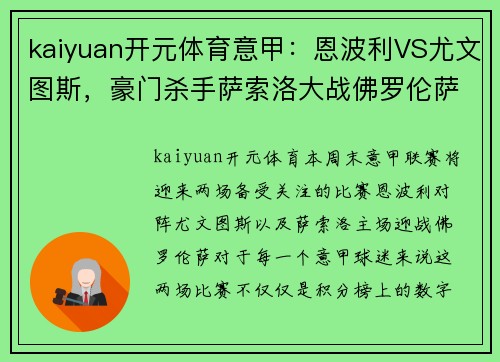 kaiyuan开元体育意甲：恩波利VS尤文图斯，豪门杀手萨索洛大战佛罗伦萨

kaiyuan开元体育本周末意甲联赛将迎来两场备受关注的比赛恩波利对阵尤文图斯以及萨索洛主场迎战佛罗伦萨对于每一个意甲球迷来说这两场比赛不仅仅是积分榜上的数字